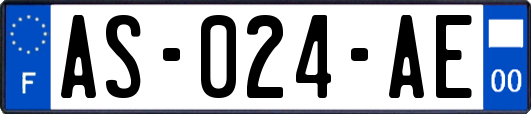 F

AS-024-AE

00